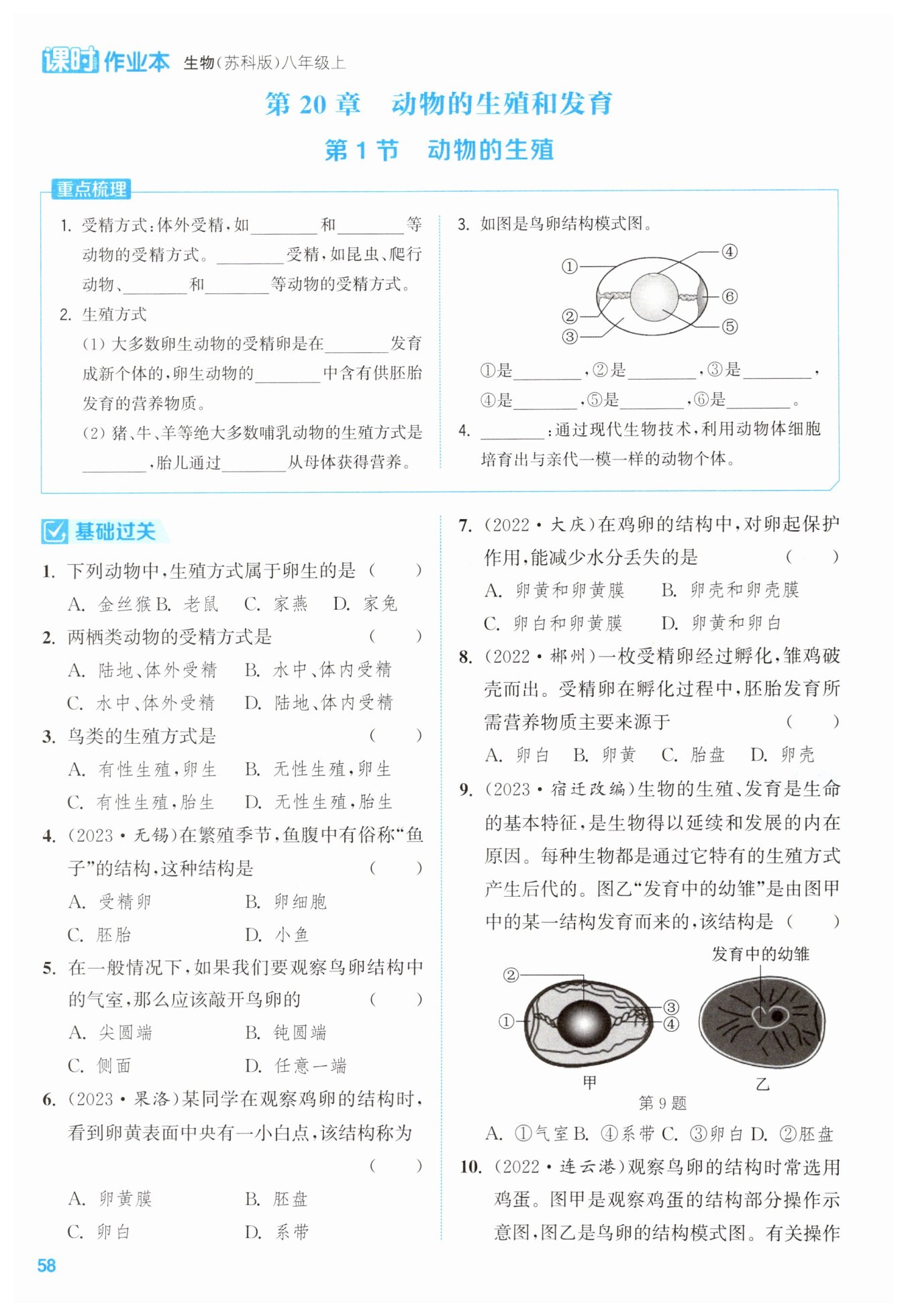 课时作业本 生物(苏科版)八年级上

第 20 章 动物的生殖和发育

第 1 节 动物的生殖

重点梳理

1. 受精方式:体外受精,如________和________等动物的受精方式。________受精,如昆虫、爬行动物、________和________等动物的受精方式。

2. 生殖方式

(1) 大多数卵生动物的受精卵是在________发育成新个体的,卵生动物的________中含有供胚胎发育的营养物质。

(2) 猪、牛、羊等绝大多数哺乳动物的生殖方式是________,胎儿通过________从母体获得营养。

3. 如图是鸟卵结构模式图。

①
②
③
④
⑥
⑤

①是________,②是________,③是________,④是________,⑤是________,⑥是________。

4. ________:通过现代生物技术,利用动物体细胞培育出与亲代一模一样的动物个体。

基础过关

1. 下列动物中,生殖方式属于卵生的是 ( )
A. 金丝猴 B. 老鼠 C. 家燕 D. 家兔

2. 两栖类动物的受精方式是 ( )
A. 陆地、体外受精 B. 水中、体内受精
C. 水中、体外受精 D. 陆地、体内受精

3. 鸟类的生殖方式是 ( )
A. 有性生殖,卵生 B. 无性生殖,卵生
C. 有性生殖,胎生 D. 无性生殖,胎生

4. (2023·无锡)在繁殖季节,鱼腹中有俗称“鱼子”的结构,这种结构是 ( )
A. 受精卵 B. 卵细胞
C. 胚胎 D. 小鱼

5. 在一般情况下,如果我们要观察鸟卵结构中的气室,那么应该敲开鸟卵的 ( )
A. 尖圆端 B. 钝圆端
C. 侧面 D. 任意一端

6. (2023·果洛)某同学在观察鸡卵的结构时,看到卵黄表面中央有一小白点,该结构称为 ( )
A. 卵黄膜 B. 胚盘
C. 卵白 D. 系带

7. (2022·大庆)在鸡卵的结构中,对卵起保护作用,能减少水分丢失的是 ( )
A. 卵黄和卵黄膜 B. 卵壳和卵壳膜
C. 卵白和卵黄膜 D. 卵黄和卵白

8. (2022·郴州)一枚受精卵经过孵化,雏鸡破壳而出。受精卵在孵化过程中,胚胎发育所需营养物质主要来源于 ( )
A. 卵白 B. 卵黄 C. 胎盘 D. 卵壳

9. (2023·宿迁改编)生物的生殖、发育是生命的基本特征,是生物得以延续和发展的内在原因。每种生物都是通过它特有的生殖方式产生后代的。图乙“发育中的幼雏”是由图甲中的某一结构发育而来的,该结构是 ( )

发育中的幼雏
②
①
③
④
甲
乙
第 9 题

A. ①气室 B. ④系带 C. ③卵白 D. ②胚盘

10. (2022·连云港)观察鸟卵的结构时常选用鸡蛋。图甲是观察鸡蛋的结构部分操作示意图,图乙是鸟卵的结构模式图。有关操作

58